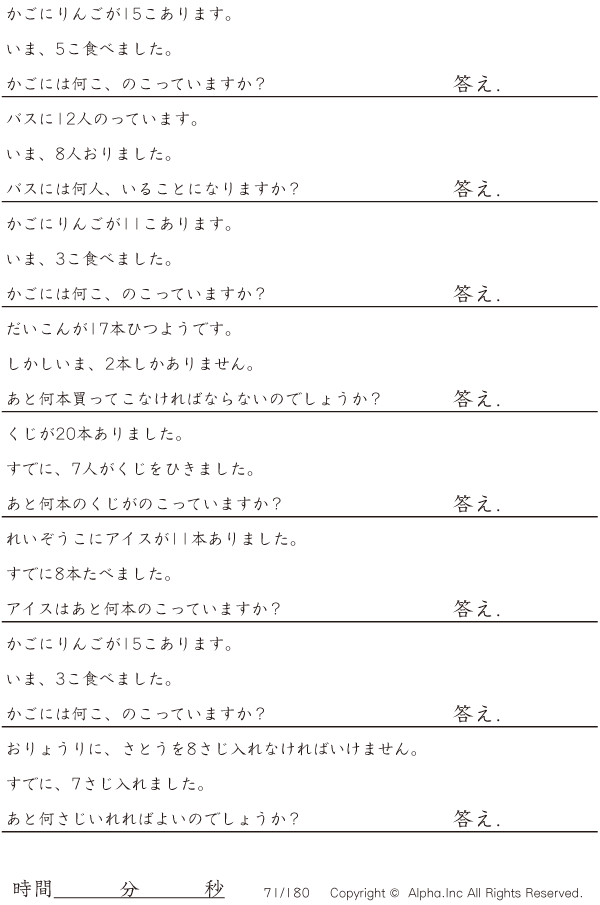 かごにりんごが15こあります。

いま、5こ食べました。

かごには何こ、のこっていますか?　答え.

バスに12人のっています。

いま、8人おりました。

バスには何人、いることになりますか?　答え.

かごにりんごが11こあります。

いま、3こ食べました。

かごには何こ、のこっていますか?　答え.

だいこんが17本ひつようです。

しかしいま、2本しかありません。

あと何本買ってこなければならないのでしょうか?　答え.

くじが20本ありました。

すでに、7人がくじをひきました。

あと何本のくじがのこっていますか?　答え.

れいぞうこにアイスが11本ありました。

すでに8本たべました。

アイスはあと何本のこっていますか?　答え.

かごにりんごが15こあります。

いま、3こ食べました。

かごには何こ、のこっていますか?　答え.

おりょうりに、さとうを8さじ入れなければいけません。

すでに、7さじ入れました。

あと何さじいれればよいのでしょうか?　答え.

時間____分____秒　71/180　Copyright © Alpha.Inc All Rights Reserved.